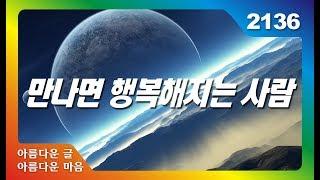 2136

만나면 행복해지는 사람

아름다운 글
아름다운 마음